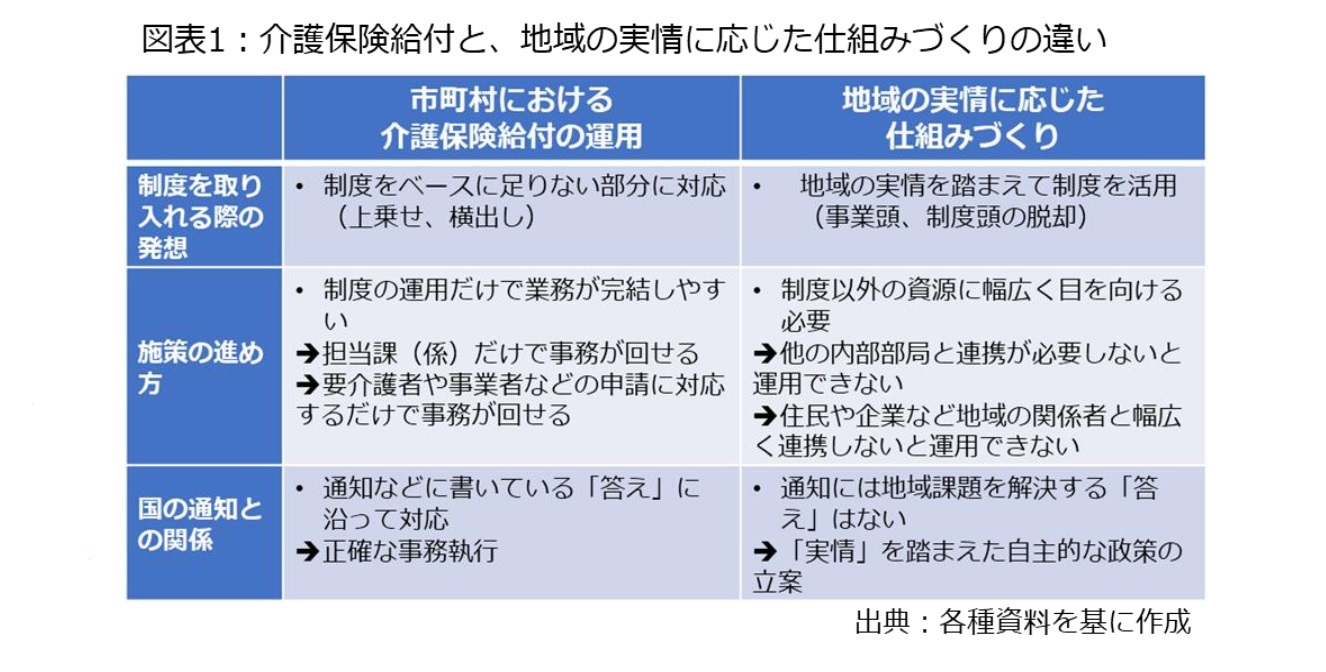 図表1：介護保険給付と、地域の実情に応じた仕組みづくりの違い

| | 市町村における介護保険給付の運用 | 地域の実情に応じた仕組みづくり |
|---|---|---|
| 制度を取り入れる際の発想 | • 制度をベースに足りない部分に対応（上乗せ、横出し） | • 地域の実情を踏まえて制度を活用（事業頭、制度頭の脱却） |
| 施策の進め方 | • 制度の運用だけで業務が完結しやすい ➔担当課（係）だけで事務が回せる ➔要介護者や事業者などの申請に対応するだけで事務が回せる | • 制度以外の資源に幅広く目を向ける必要 ➔他の内部部局と連携が必要しないと運用できない ➔住民や企業など地域の関係者と幅広く連携しないと運用できない |
| 国の通知との関係 | • 通知などに書いている「答え」に沿って対応 ➔正確な事務執行 | • 通知には地域課題を解決する「答え」はない ➔「実情」を踏まえた自主的な政策の立案 |

出典：各種資料を基に作成